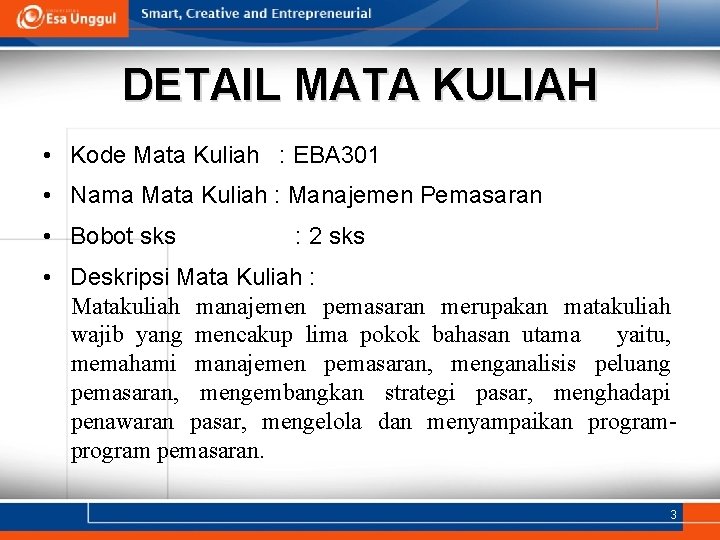 Esa Unggul

Smart, Creative and Entrepreneurial

DETAIL MATA KULIAH

• Kode Mata Kuliah : EBA301

• Nama Mata Kuliah : Manajemen Pemasaran

• Bobot sks : 2 sks

• Deskripsi Mata Kuliah :
Matakuliah manajemen pemasaran merupakan matakuliah wajib yang mencakup lima pokok bahasan utama yaitu, memahami manajemen pemasaran, menganalisis peluang pemasaran, mengembangkan strategi pasar, menghadapi penawaran pasar, mengelola dan menyampaikan program-program pemasaran.

3